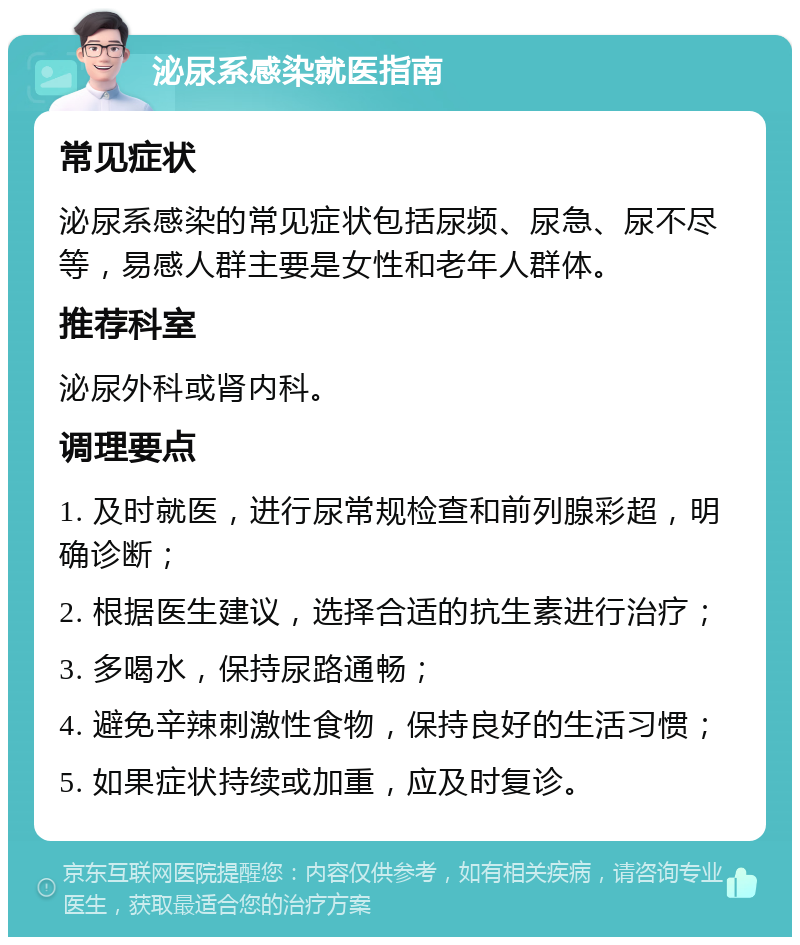 泌尿系感染就医指南

常见症状

泌尿系感染的常见症状包括尿频、尿急、尿不尽等，易感人群主要是女性和老年人群体。

推荐科室

泌尿外科或肾内科。

调理要点

1. 及时就医，进行尿常规检查和前列腺彩超，明确诊断；

2. 根据医生建议，选择合适的抗生素进行治疗；

3. 多喝水，保持尿路通畅；

4. 避免辛辣刺激性食物，保持良好的生活习惯；

5. 如果症状持续或加重，应及时复诊。

京东互联网医院提醒您：内容仅供参考，如有相关疾病，请咨询专业医生，获取最适合您的治疗方案